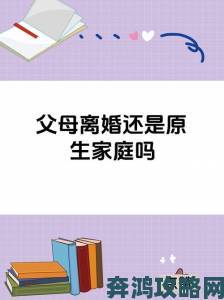 父母离婚还是原生家庭吗

奔鸿攻略网